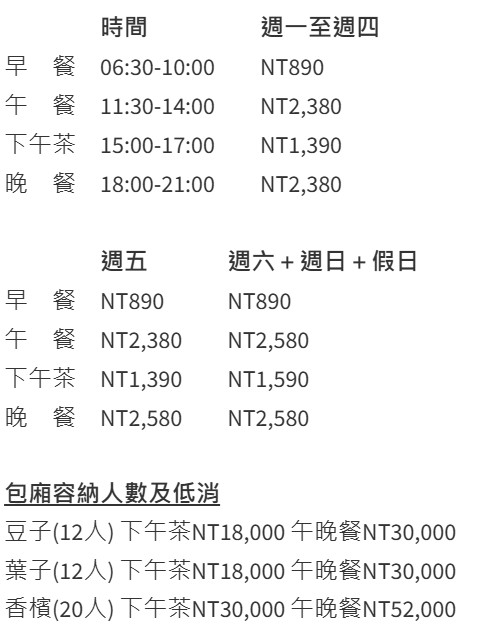 | | 時間 | 週一至週四 |
|---|---|---|
| 早　餐 | 06:30-10:00 | NT890 |
| 午　餐 | 11:30-14:00 | NT2,380 |
| 下午茶 | 15:00-17:00 | NT1,390 |
| 晚　餐 | 18:00-21:00 | NT2,380 |

| | 週五 | 週六 + 週日 + 假日 |
|---|---|---|
| 早　餐 | NT890 | NT890 |
| 午　餐 | NT2,380 | NT2,580 |
| 下午茶 | NT1,390 | NT1,590 |
| 晚　餐 | NT2,580 | NT2,580 |

包廂容納人數及低消

豆子(12人) 下午茶NT18,000 午晚餐NT30,000

葉子(12人) 下午茶NT18,000 午晚餐NT30,000

香檳(20人) 下午茶NT30,000 午晚餐NT52,000